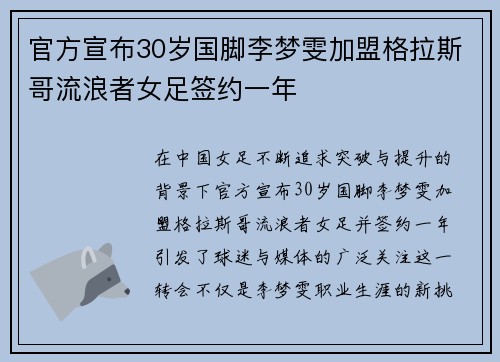 官方宣布30岁国脚李梦雯加盟格拉斯哥流浪者女足签约一年

在中国女足不断追求突破与提升的背景下官方宣布30岁国脚李梦雯加盟格拉斯哥流浪者女足并签约一年引发了球迷与媒体的广泛关注这一转会不仅是李梦雯职业生涯的新挑